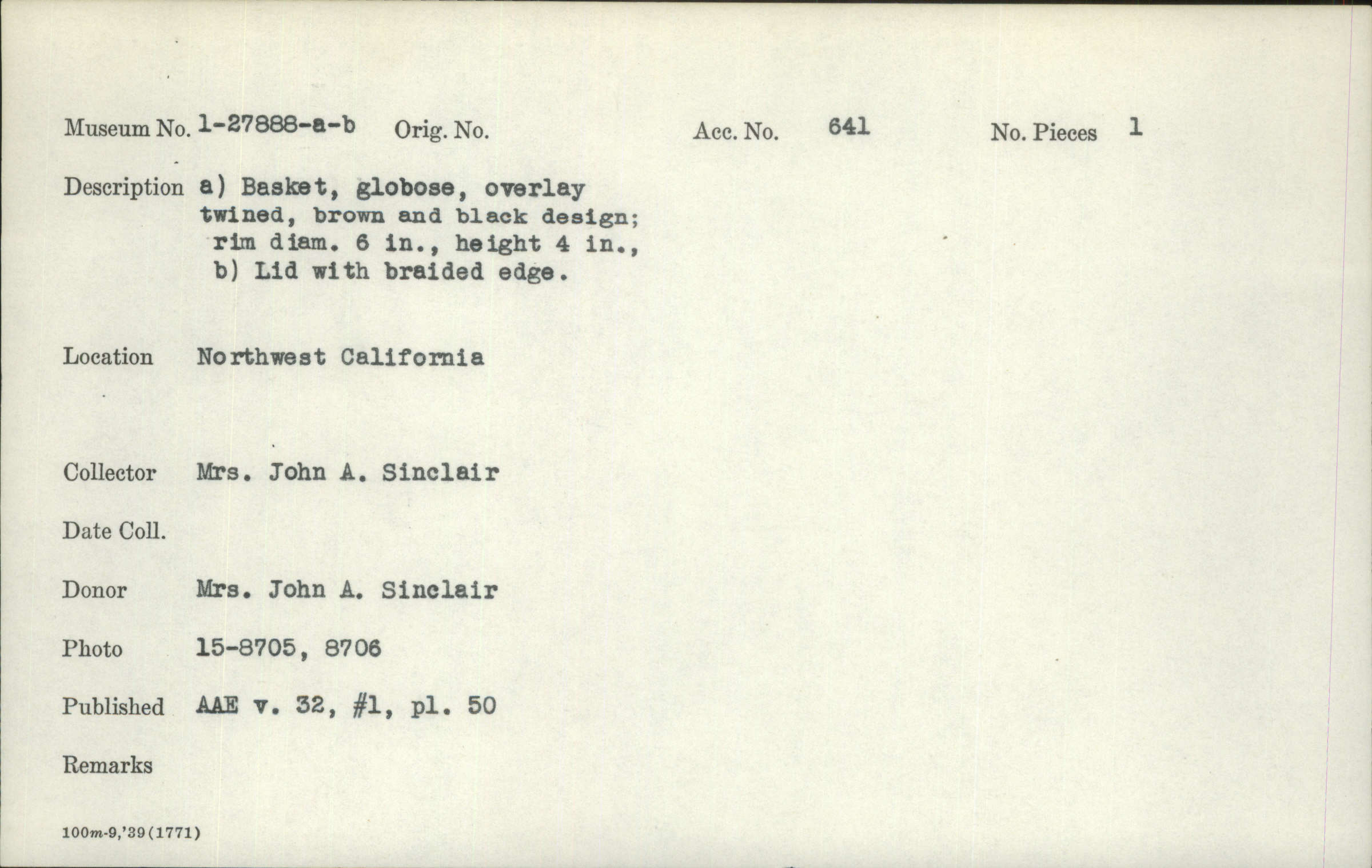 Museum No. 1-27888-a-b Orig. No. Acc. No. 641 No. Pieces 1

Description a) Basket, globose, overlay twined, brown and black design; rim diam. 6 in., height 4 in., b) Lid with braided edge.

Location Northwest California

Collector Mrs. John A. Sinclair

Date Coll.

Donor Mrs. John A. Sinclair

Photo 15-8705, 8706

Published AAE v. 32, #1, pl. 50

Remarks

100m-9,'39(1771)